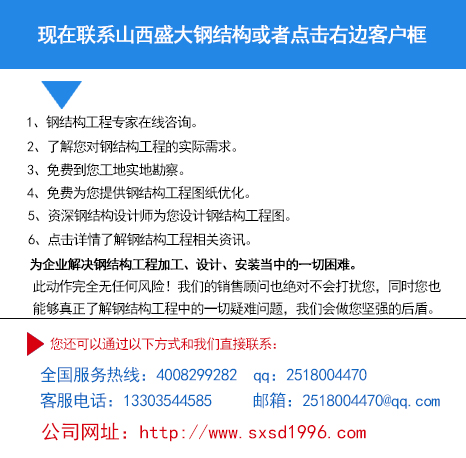 现在联系山西盛大钢结构或者点击右边客户框

1、钢结构工程专家在线咨询。
2、了解您对钢结构工程的实际需求。
3、免费到您工地实地勘察。
4、免费为您提供钢结构工程图纸优化。
5、资深钢结构设计师为您设计钢结构工程图。
6、点击详情了解钢结构工程相关资讯。

为企业解决钢结构工程加工、设计、安装当中的一切困难。

此动作完全无任何风险！我们的销售顾问也绝对不会打扰您，同时您也能够真正了解钢结构工程中的一切疑难问题，我们会做您坚强的后盾。

您还可以通过以下方式和我们直接联系：

全国服务热线：4008299282　qq：2518004470
客服电话：13303544585　邮箱：2518004470@qq.com
公司网址：http://www.sxsd1996.com